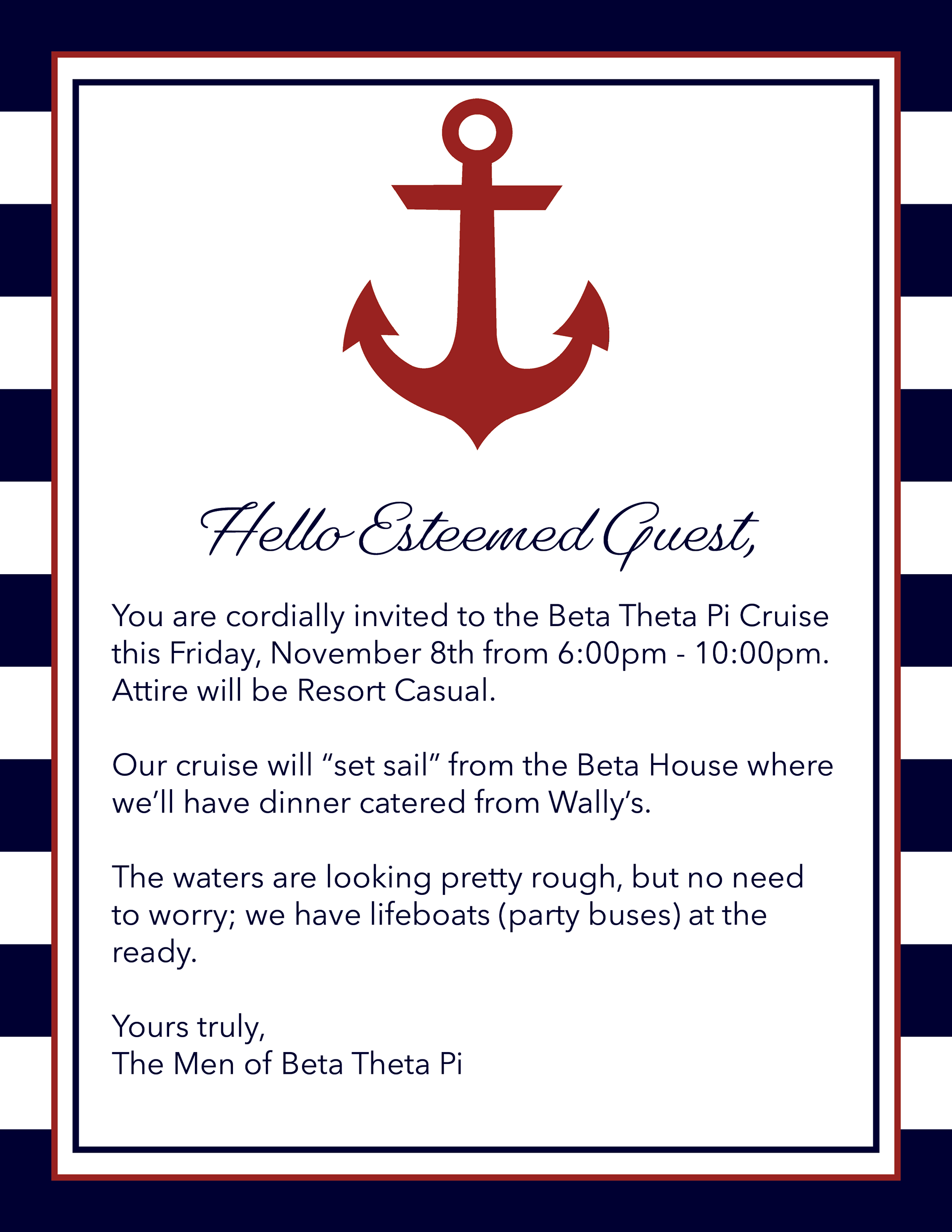 Hello Esteemed Guest,

You are cordially invited to the Beta Theta Pi Cruise this Friday, November 8th from 6:00pm - 10:00pm. Attire will be Resort Casual.

Our cruise will “set sail” from the Beta House where we’ll have dinner catered from Wally’s.

The waters are looking pretty rough, but no need to worry; we have lifeboats (party buses) at the ready.

Yours truly,
The Men of Beta Theta Pi